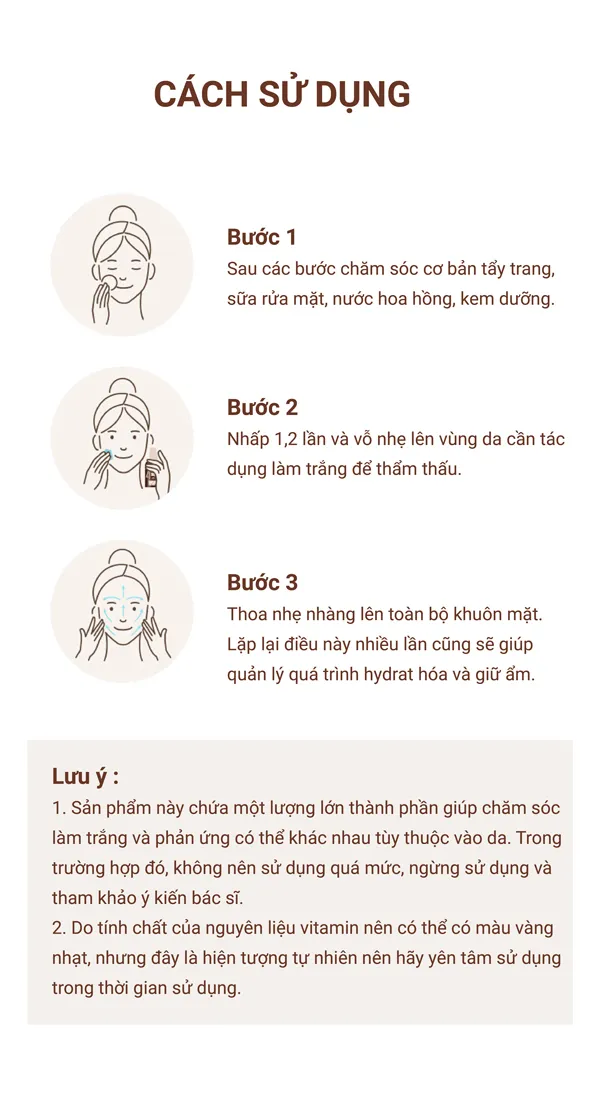 CÁCH SỬ DỤNG

Bước 1
Sau các bước chăm sóc cơ bản tẩy trang, sữa rửa mặt, nước hoa hồng, kem dưỡng.

Bước 2
Nhấp 1,2 lần và vỗ nhẹ lên vùng da cần tác dụng làm trắng để thẩm thấu.

Bước 3
Thoa nhẹ nhàng lên toàn bộ khuôn mặt. Lặp lại điều này nhiều lần cũng sẽ giúp quản lý quá trình hydrat hóa và giữ ẩm.

Lưu ý :
1. Sản phẩm này chứa một lượng lớn thành phần giúp chăm sóc làm trắng và phản ứng có thể khác nhau tùy thuộc vào da. Trong trường hợp đó, không nên sử dụng quá mức, ngừng sử dụng và tham khảo ý kiến bác sĩ.
2. Do tính chất của nguyên liệu vitamin nên có thể có màu vàng nhạt, nhưng đây là hiện tượng tự nhiên nên hãy yên tâm sử dụng trong thời gian sử dụng.